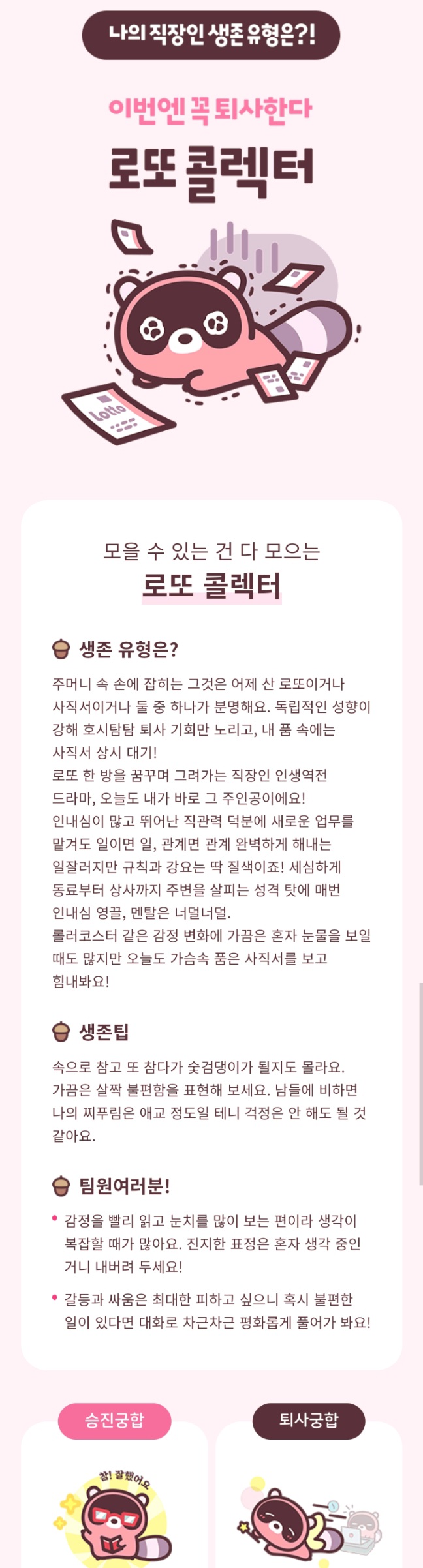 나의 직장인 생존 유형은?!

이번엔 꼭 퇴사한다

로또 콜렉터

Lotto

모을 수 있는 건 다 모으는

로또 콜렉터

생존 유형은?

주머니 속 손에 잡히는 그것은 어제 산 로또이거나 사직서이거나 둘 중 하나가 분명해요. 독립적인 성향이 강해 호시탐탐 퇴사 기회만 노리고, 내 품 속에는 사직서 상시 대기!
로또 한 방을 꿈꾸며 그려가는 직장인 인생역전 드라마, 오늘도 내가 바로 그 주인공이에요!
인내심이 많고 뛰어난 직관력 덕분에 새로운 업무를 맡겨도 일이면 일, 관계면 관계 완벽하게 해내는 일잘러지만 규칙과 강요는 딱 질색이죠! 세심하게 동료부터 상사까지 주변을 살피는 성격 탓에 매번 인내심 영끌, 멘탈은 너덜너덜.
롤러코스터 같은 감정 변화에 가끔은 혼자 눈물을 보일 때도 많지만 오늘도 가슴속 품은 사직서를 보고 힘내봐요!

생존팁

속으로 참고 또 참다가 숯검댕이가 될지도 몰라요. 가끔은 살짝 불편함을 표현해 보세요. 남들에 비하면 나의 찌푸림은 애교 정도일 테니 걱정은 안 해도 될 것 같아요.

팀원여러분!

• 감정을 빨리 읽고 눈치를 많이 보는 편이라 생각이 복잡할 때가 많아요. 진지한 표정은 혼자 생각 중인 거니 내버려 두세요!

• 갈등과 싸움은 최대한 피하고 싶으니 혹시 불편한 일이 있다면 대화로 차근차근 평화롭게 풀어가 봐요!

승진궁합

참! 잘했어요

퇴사궁합